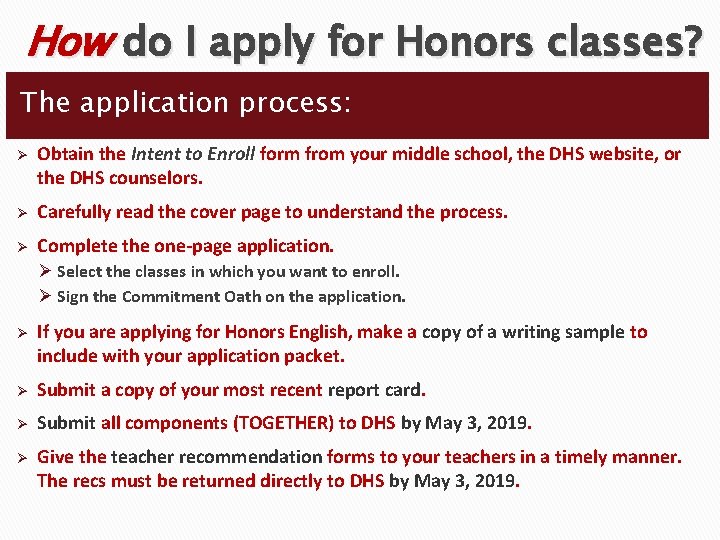 How do I apply for Honors classes?

The application process:

➢ Obtain the Intent to Enroll form from your middle school, the DHS website, or the DHS counselors.

➢ Carefully read the cover page to understand the process.

➢ Complete the one-page application.
➢ Select the classes in which you want to enroll.
➢ Sign the Commitment Oath on the application.

➢ If you are applying for Honors English, make a copy of a writing sample to include with your application packet.

➢ Submit a copy of your most recent report card.

➢ Submit all components (TOGETHER) to DHS by May 3, 2019.

➢ Give the teacher recommendation forms to your teachers in a timely manner. The recs must be returned directly to DHS by May 3, 2019.